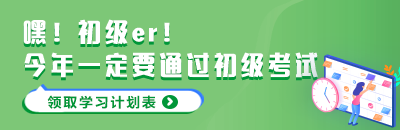 嘿！初级er！
今年一定要通过初级考试

领取学习计划表